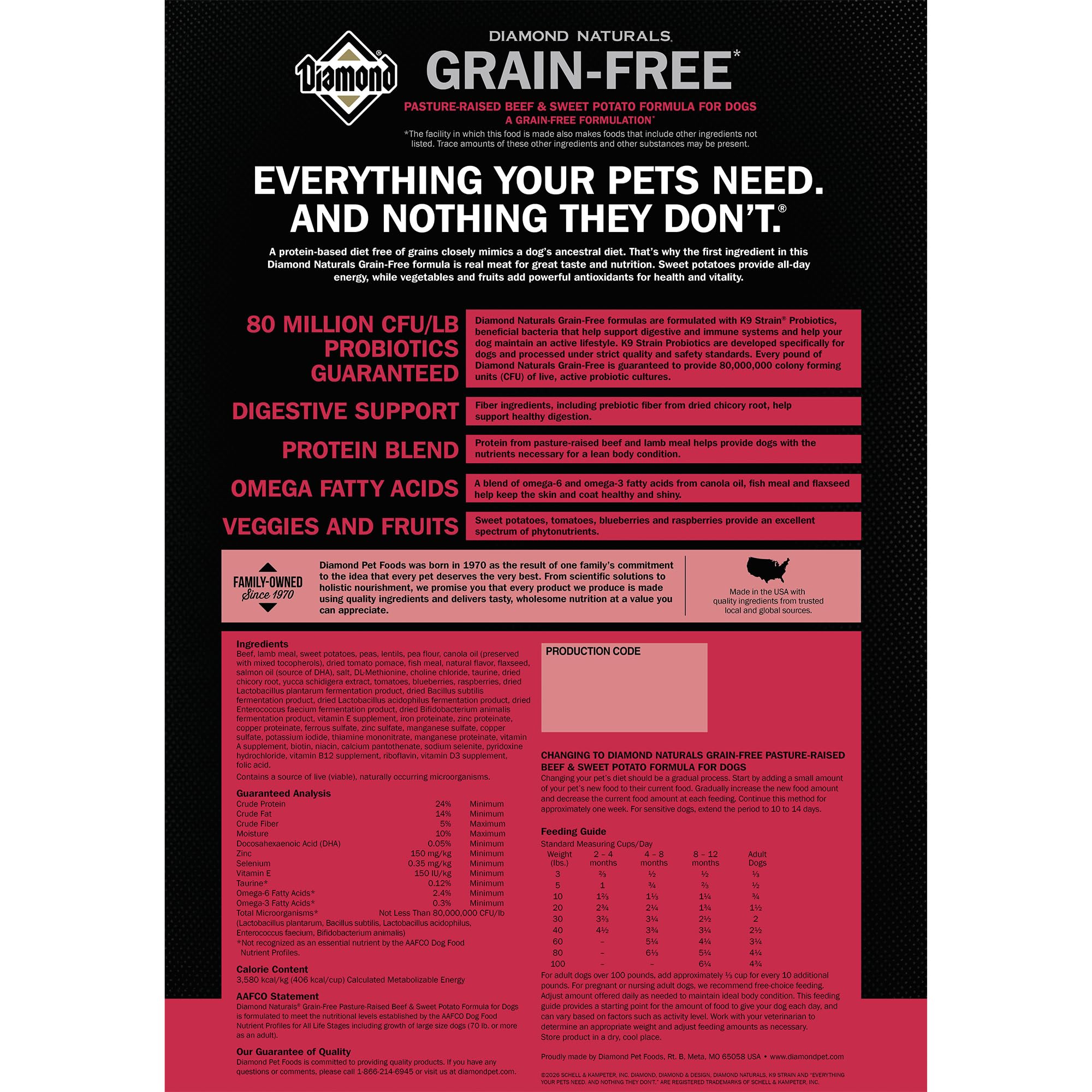 Diamond®

DIAMOND NATURALS.

GRAIN-FREE*

PASTURE-RAISED BEEF & SWEET POTATO FORMULA FOR DOGS
A GRAIN-FREE FORMULATION*

*The facility in which this food is made also makes foods that include other ingredients not listed. Trace amounts of these other ingredients and other substances may be present.

EVERYTHING YOUR PETS NEED. AND NOTHING THEY DON'T.®

A protein-based diet free of grains closely mimics a dog's ancestral diet. That's why the first ingredient in this Diamond Naturals Grain-Free formula is real meat for great taste and nutrition. Sweet potatoes provide all-day energy, while vegetables and fruits add powerful antioxidants for health and vitality.

80 MILLION CFU/LB PROBIOTICS GUARANTEED

Diamond Naturals Grain-Free formulas are formulated with K9 Strain® Probiotics, beneficial bacteria that help support digestive and immune systems and help your dog maintain an active lifestyle. K9 Strain Probiotics are developed specifically for dogs and processed under strict quality and safety standards. Every pound of Diamond Naturals Grain-Free is guaranteed to provide 80,000,000 colony forming units (CFU) of live, active probiotic cultures.

DIGESTIVE SUPPORT

Fiber ingredients, including prebiotic fiber from dried chicory root, help support healthy digestion.

PROTEIN BLEND

Protein from pasture-raised beef and lamb meal helps provide dogs with the nutrients necessary for a lean body condition.

OMEGA FATTY ACIDS

A blend of omega-6 and omega-3 fatty acids from canola oil, fish meal and flaxseed help keep the skin and coat healthy and shiny.

VEGGIES AND FRUITS

Sweet potatoes, tomatoes, blueberries and raspberries provide an excellent spectrum of phytonutrients.

FAMILY-OWNED Since 1970

Diamond Pet Foods was born in 1970 as the result of one family's commitment to the idea that every pet deserves the very best. From scientific solutions to holistic nourishment, we promise you that every product we produce is made using quality ingredients and delivers tasty, wholesome nutrition at a value you can appreciate.

Made in the USA with quality ingredients from trusted local and global sources.

Ingredients
Beef, lamb meal, sweet potatoes, peas, lentils, pea flour, canola oil (preserved with mixed tocopherols), dried tomato pomace, fish meal, natural flavor, flaxseed, salmon oil (source of DHA), salt, DL-Methionine, choline chloride, taurine, dried chicory root, yucca schidigera extract, tomatoes, blueberries, raspberries, dried Lactobacillus plantarum fermentation product, dried Bacillus subtilis fermentation product, dried Lactobacillus acidophilus fermentation product, dried Enterococcus faecium fermentation product, dried Bifidobacterium animalis fermentation product, vitamin E supplement, iron proteinate, zinc proteinate, copper proteinate, ferrous sulfate, zinc sulfate, manganese sulfate, copper sulfate, potassium iodide, thiamine mononitrate, manganese proteinate, vitamin A supplement, biotin, niacin, calcium pantothenate, sodium selenite, pyridoxine hydrochloride, vitamin B12 supplement, riboflavin, vitamin D3 supplement, folic acid.
Contains a source of live (viable), naturally occurring microorganisms.

Guaranteed Analysis

| | | |
|---|---|---|
| Crude Protein | 24% | Minimum |
| Crude Fat | 14% | Minimum |
| Crude Fiber | 5% | Maximum |
| Moisture | 10% | Maximum |
| Docosahexaenoic Acid (DHA) | 0.05% | Minimum |
| Zinc | 150 mg/kg | Minimum |
| Selenium | 0.35 mg/kg | Minimum |
| Vitamin E | 150 IU/kg | Minimum |
| Taurine* | 0.12% | Minimum |
| Omega-6 Fatty Acids* | 2.4% | Minimum |
| Omega-3 Fatty Acids* | 0.3% | Minimum |
| Total Microorganisms* | Not Less Than 80,000,000 CFU/lb | |

(Lactobacillus plantarum, Bacillus subtilis, Lactobacillus acidophilus, Enterococcus faecium, Bifidobacterium animalis)
*Not recognized as an essential nutrient by the AAFCO Dog Food Nutrient Profiles.

Calorie Content
3,580 kcal/kg (406 kcal/cup) Calculated Metabolizable Energy

AAFCO Statement
Diamond Naturals® Grain-Free Pasture-Raised Beef & Sweet Potato Formula for Dogs is formulated to meet the nutritional levels established by the AAFCO Dog Food Nutrient Profiles for All Life Stages including growth of large size dogs (70 lb. or more as an adult).

Our Guarantee of Quality
Diamond Pet Foods is committed to providing quality products. If you have any questions or comments, please call 1-866-214-6945 or visit us at diamondpet.com.

PRODUCTION CODE

CHANGING TO DIAMOND NATURALS GRAIN-FREE PASTURE-RAISED BEEF & SWEET POTATO FORMULA FOR DOGS
Changing your pet's diet should be a gradual process. Start by adding a small amount of your pet's new food to their current food. Gradually increase the new food amount and decrease the current food amount at each feeding. Continue this method for approximately one week. For sensitive dogs, extend the period to 10 to 14 days.

Feeding Guide
Standard Measuring Cups/Day

| Weight (lbs.) | 2 – 4 months | 4 – 8 months | 8 – 12 months | Adult Dogs |
|---|---|---|---|---|
| 3 | ⅔ | ½ | ½ | ⅓ |
| 5 | 1 | ¾ | ⅔ | ½ |
| 10 | 1⅔ | 1⅓ | 1¼ | ¾ |
| 20 | 2¾ | 2¼ | 1¾ | 1½ |
| 30 | 3⅔ | 3¼ | 2½ | 2 |
| 40 | 4½ | 3¾ | 3¼ | 2½ |
| 60 | – | 5¼ | 4¼ | 3¼ |
| 80 | – | 6⅓ | 5¼ | 4¼ |
| 100 | – | – | 6¼ | 4¾ |

For adult dogs over 100 pounds, add approximately ⅓ cup for every 10 additional pounds. For pregnant or nursing adult dogs, we recommend free-choice feeding. Adjust amount offered daily as needed to maintain ideal body condition. This feeding guide provides a starting point for the amount of food to give your dog each day, and can vary based on factors such as activity level. Work with your veterinarian to determine an appropriate weight and adjust feeding amounts as necessary.
Store product in a dry, cool place.

Proudly made by Diamond Pet Foods, Rt. B, Meta, MO 65058 USA • www.diamondpet.com

©2026 SCHELL & KAMPETER, INC. DIAMOND, DIAMOND & DESIGN, DIAMOND NATURALS, K9 STRAIN AND "EVERYTHING YOUR PETS NEED. AND NOTHING THEY DON'T." ARE REGISTERED TRADEMARKS OF SCHELL & KAMPETER, INC.